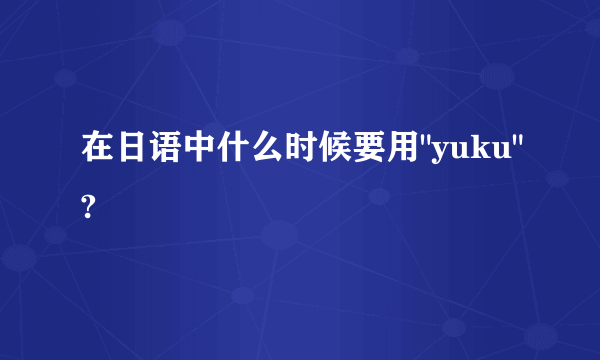 在日语中什么时候要用"yuku"?